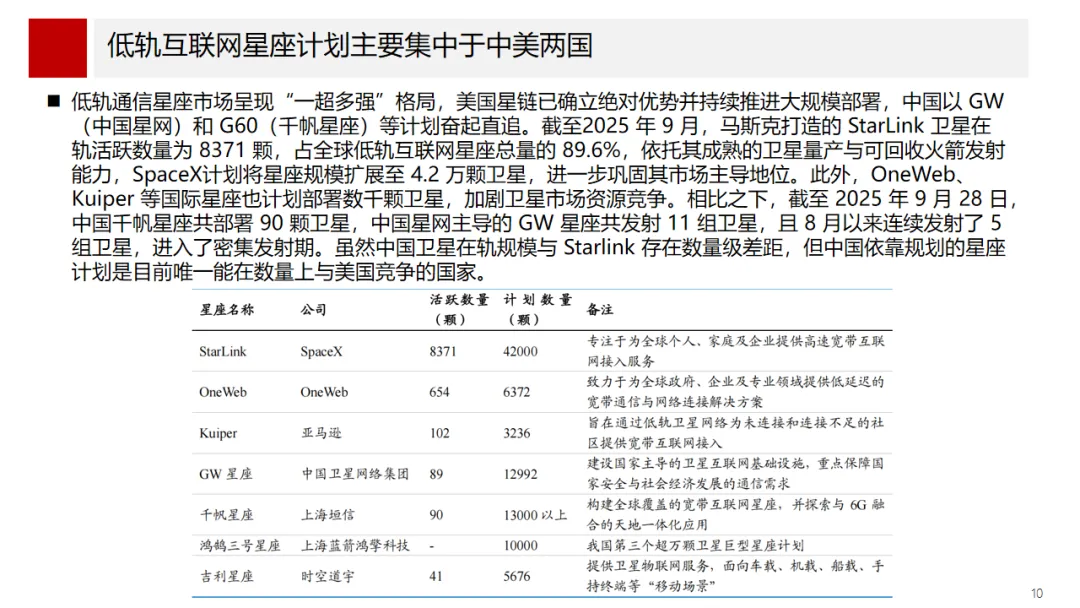 低轨互联网星座计划主要集中于中美两国

■ 低轨通信星座市场呈现“一超多强”格局，美国星链已确立绝对优势并持续推进大规模部署，中国以 GW（中国星网）和 G60（千帆星座）等计划奋起直追。截至2025 年 9 月，马斯克打造的 StarLink 卫星在轨活跃数量为 8371 颗，占全球低轨互联网星座总量的 89.6%，依托其成熟的卫星量产与可回收火箭发射能力，SpaceX计划将星座规模扩展至 4.2 万颗卫星，进一步巩固其市场主导地位。此外，OneWeb、Kuiper 等国际星座也计划部署数千颗卫星，加剧卫星市场资源竞争。相比之下，截至 2025 年 9 月 28 日，中国千帆星座共部署 90 颗卫星，中国星网主导的 GW 星座共发射 11 组卫星，且 8 月以来连续发射了 5 组卫星，进入了密集发射期。虽然中国卫星在轨规模与 Starlink 存在数量级差距，但中国依靠规划的星座计划是目前唯一能在数量上与美国竞争的国家。

| 星座名称 | 公司 | 活跃数量（颗） | 计划数量（颗） | 备注 |
|---|---|---|---|---|
| StarLink | SpaceX | 8371 | 42000 | 专注于为全球个人、家庭及企业提供高速宽带互联网接入服务 |
| OneWeb | OneWeb | 654 | 6372 | 致力于为全球政府、企业及专业领域提供低延迟的宽带通信与网络连接解决方案 |
| Kuiper | 亚马逊 | 102 | 3236 | 旨在通过低轨卫星网络为未连接和连接不足的社区提供宽带互联网接入 |
| GW 星座 | 中国卫星网络集团 | 89 | 12992 | 建设国家主导的卫星互联网基础设施，重点保障国家安全与社会经济发展的通信需求 |
| 千帆星座 | 上海垣信 | 90 | 13000 以上 | 构建全球覆盖的宽带互联网星座，并探索与 6G 融合的天地一体化应用 |
| 鸿鹄三号星座 | 上海蓝箭鸿擎科技 | - | 10000 | 我国第三个超万颗卫星巨型星座计划 |
| 吉利星座 | 时空道宇 | 41 | 5676 | 提供卫星物联网服务，面向车载、机载、船载、手持终端等“移动场景” |

10